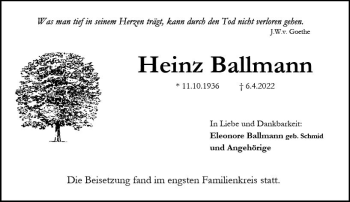 Was man tief in seinem Herzen trägt, kann durch den Tod nicht verloren gehen.
J.W.v. Goethe

Heinz Ballmann

* 11.10.1936 † 6.4.2022

In Liebe und Dankbarkeit:
Eleonore Ballmann geb. Schmid
und Angehörige

Die Beisetzung fand im engsten Familienkreis statt.